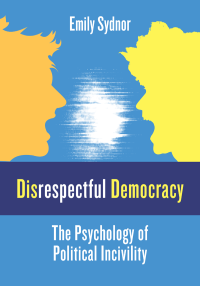 Emily Sydnor

Disrespectful Democracy

The Psychology of Political Incivility